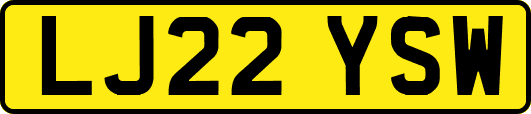 LJ22 YSW